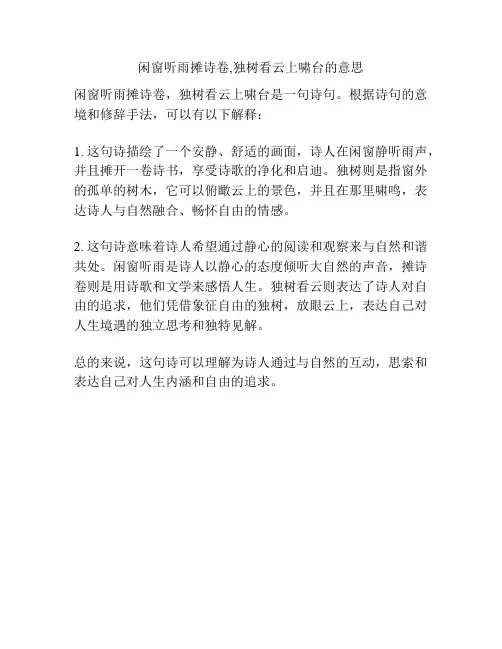 闲窗听雨摊诗卷,独树看云上啸台的意思

闲窗听雨摊诗卷，独树看云上啸台是一句诗句。根据诗句的意境和修辞手法，可以有以下解释：

1. 这句诗描绘了一个安静、舒适的画面，诗人在闲窗静听雨声，并且摊开一卷诗书，享受诗歌的净化和启迪。独树则是指窗外的孤单的树木，它可以俯瞰云上的景色，并且在那里啸鸣，表达诗人与自然融合、畅怀自由的情感。

2. 这句诗意味着诗人希望通过静心的阅读和观察来与自然和谐共处。闲窗听雨是诗人以静心的态度倾听大自然的声音，摊诗卷则是用诗歌和文学来感悟人生。独树看云则表达了诗人对自由的追求，他们凭借象征自由的独树，放眼云上，表达自己对人生境遇的独立思考和独特见解。

总的来说，这句诗可以理解为诗人通过与自然的互动，思索和表达自己对人生内涵和自由的追求。